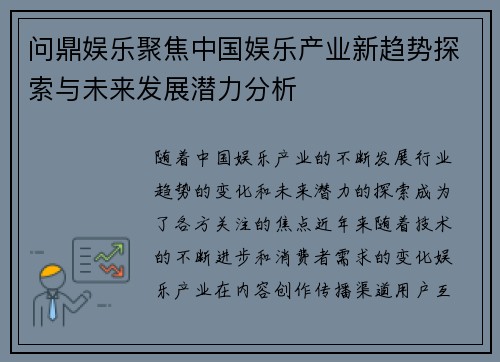 问鼎娱乐聚焦中国娱乐产业新趋势探索与未来发展潜力分析

随着中国娱乐产业的不断发展行业趋势的变化和未来潜力的探索成为了各方关注的焦点近年来随着技术的不断进步和消费者需求的变化娱乐产业在内容创作传播渠道用户互